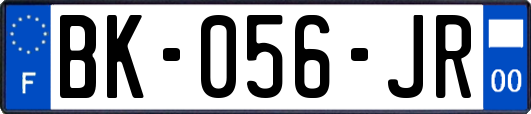 F

BK-056-JR

00